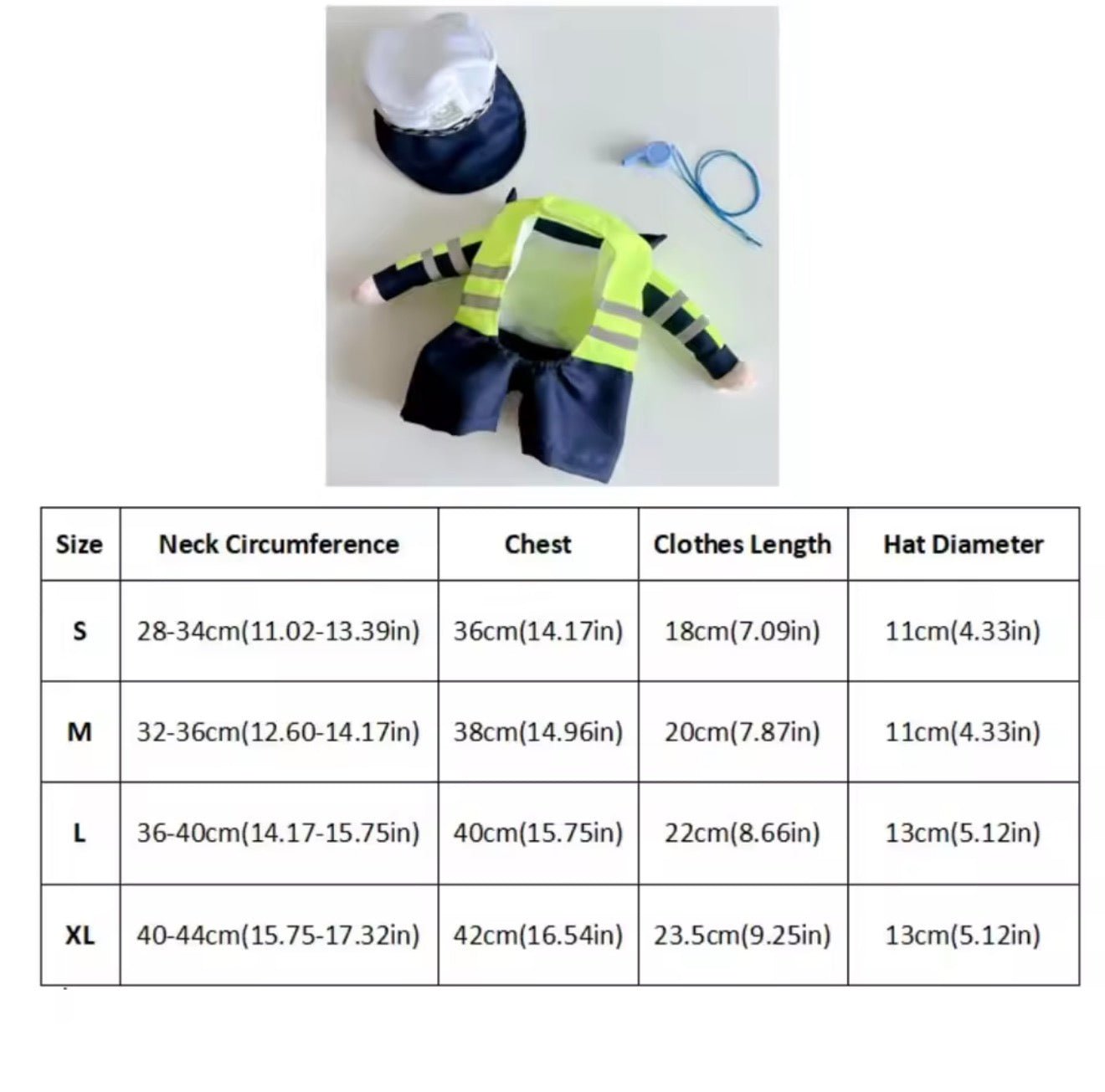 | Size | Neck Circumference | Chest | Clothes Length | Hat Diameter |
|---|---|---|---|---|
| S | 28-34cm(11.02-13.39in) | 36cm(14.17in) | 18cm(7.09in) | 11cm(4.33in) |
| M | 32-36cm(12.60-14.17in) | 38cm(14.96in) | 20cm(7.87in) | 11cm(4.33in) |
| L | 36-40cm(14.17-15.75in) | 40cm(15.75in) | 22cm(8.66in) | 13cm(5.12in) |
| XL | 40-44cm(15.75-17.32in) | 42cm(16.54in) | 23.5cm(9.25in) | 13cm(5.12in) |